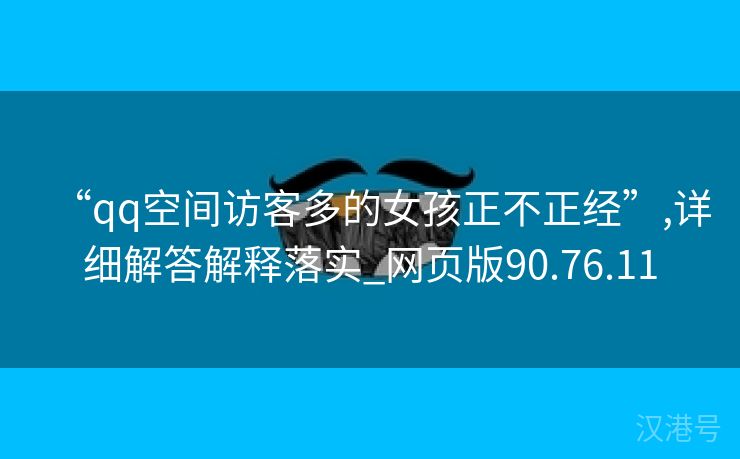 “qq空间访客多的女孩正不正经”,详细解答解释落实_网页版90.76.11

汉港号